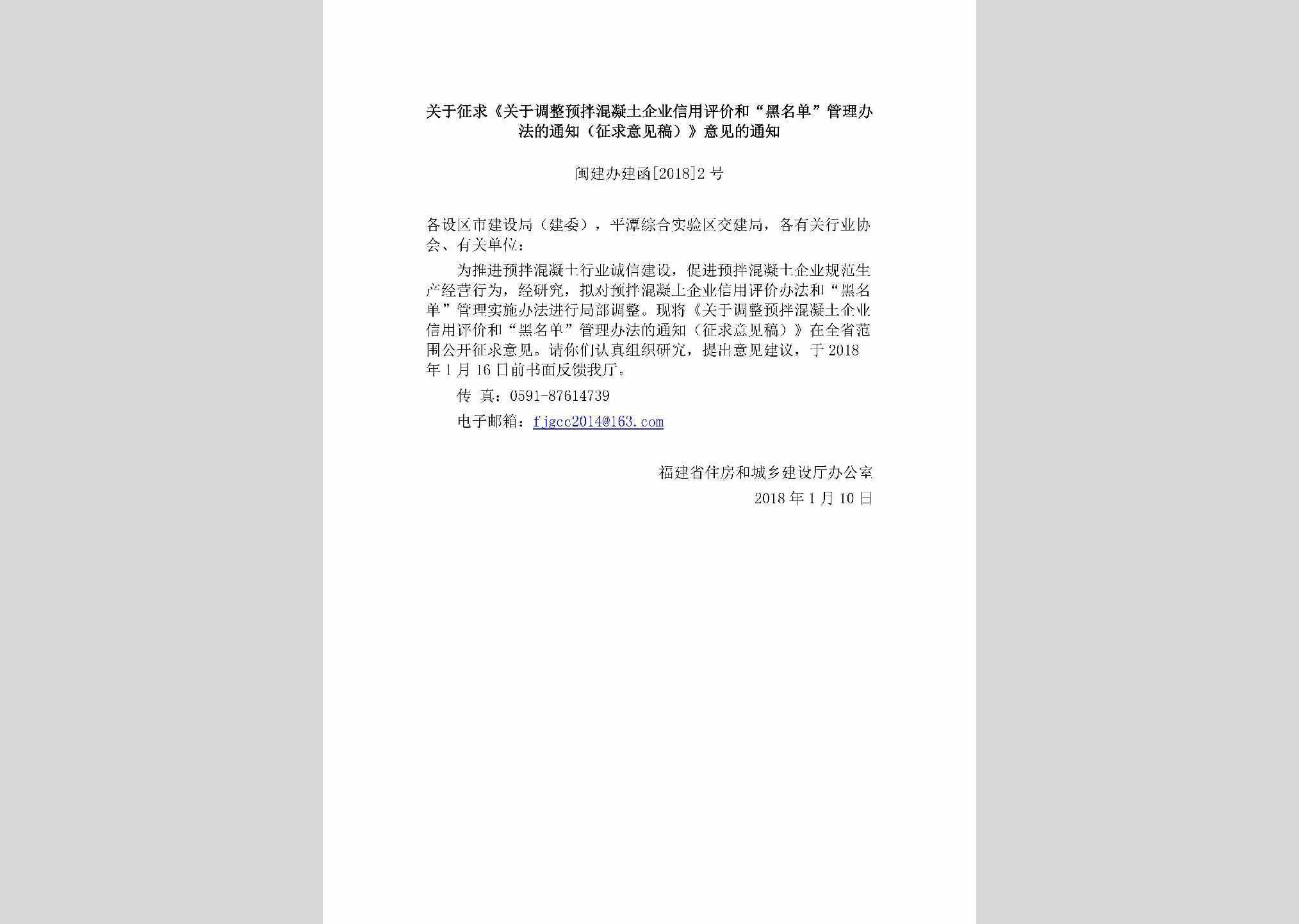 关于征求《关于调整预拌混凝土企业信用评价和“黑名单”管理办法的通知（征求意见稿）》意见的通知

闽建办建函[2018]2号

各设区市建设局（建委），平潭综合实验区交建局，各有关行业协会、有关单位：

为推进预拌混凝土行业诚信建设，促进预拌混凝土企业规范生产经营行为，经研究，拟对预拌混凝土企业信用评价办法和“黑名单”管理实施办法进行局部调整。现将《关于调整预拌混凝土企业信用评价和“黑名单”管理办法的通知（征求意见稿）》在全省范围公开征求意见。请你们认真组织研究，提出意见建议，于2018年1月16日前书面反馈我厅。

传 真：0591-87614739

电子邮箱：fjgcc2014@163.com

福建省住房和城乡建设厅办公室
2018年1月10日